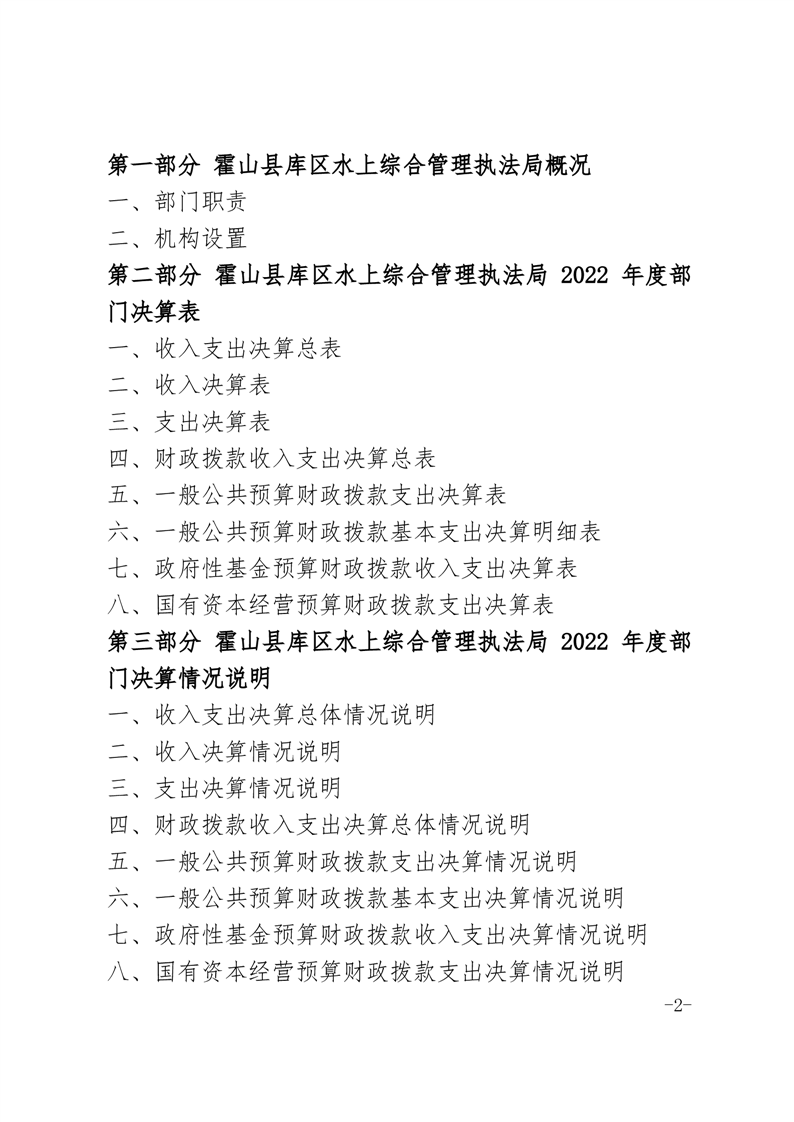 第一部分 霍山县库区水上综合管理执法局概况

一、部门职责

二、机构设置

第二部分 霍山县库区水上综合管理执法局2022年度部门决算表

一、收入支出决算总表

二、收入决算表

三、支出决算表

四、财政拨款收入支出决算总表

五、一般公共预算财政拨款支出决算表

六、一般公共预算财政拨款基本支出决算明细表

七、政府性基金预算财政拨款收入支出决算表

八、国有资本经营预算财政拨款支出决算表

第三部分 霍山县库区水上综合管理执法局2022年度部门决算情况说明

一、收入支出决算总体情况说明

二、收入决算情况说明

三、支出决算情况说明

四、财政拨款收入支出决算总体情况说明

五、一般公共预算财政拨款支出决算情况说明

六、一般公共预算财政拨款基本支出决算情况说明

七、政府性基金预算财政拨款收入支出决算情况说明

八、国有资本经营预算财政拨款支出决算情况说明

-2-